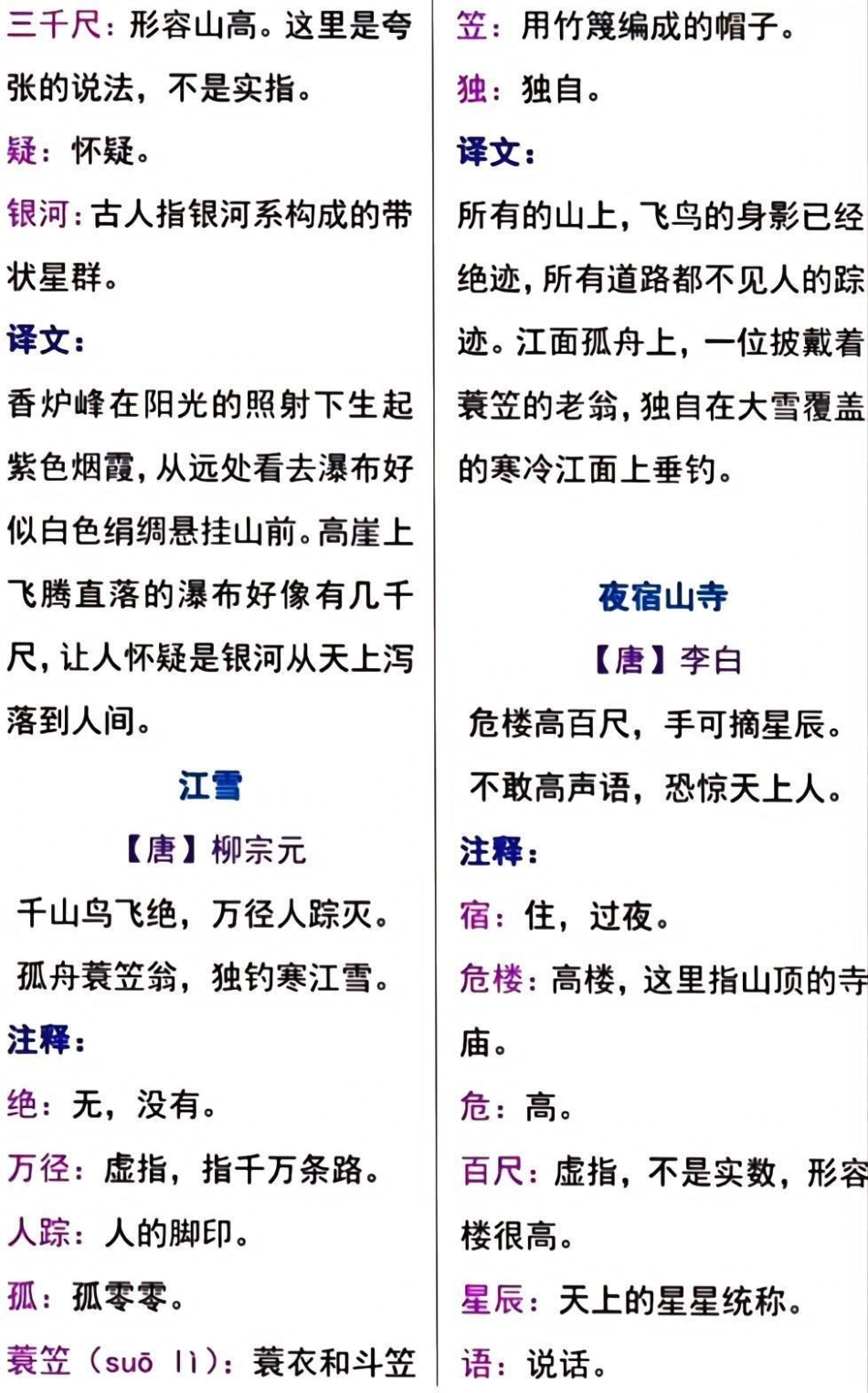 三千尺：形容山高。这里是夸张的说法，不是实指。

疑：怀疑。

银河：古人指银河系构成的带状星群。

译文：

香炉峰在阳光的照射下生起紫色烟霞，从远处看去瀑布好似白色绢绸悬挂山前。高崖上飞腾直落的瀑布好像有几千尺，让人怀疑是银河从天上泻落到人间。

江雪

【唐】柳宗元

千山鸟飞绝，万径人踪灭。

孤舟蓑笠翁，独钓寒江雪。

注释：

绝：无，没有。

万径：虚指，指千万条路。

人踪：人的脚印。

孤：孤零零。

蓑笠（suō lì）：蓑衣和斗笠

笠：用竹篾编成的帽子。

独：独自。

译文：

所有的山上，飞鸟的身影已经绝迹，所有道路都不见人的踪迹。江面孤舟上，一位披戴着蓑笠的老翁，独自在大雪覆盖的寒冷江面上垂钓。

夜宿山寺

【唐】李白

危楼高百尺，手可摘星辰。

不敢高声语，恐惊天上人。

注释：

宿：住，过夜。

危楼：高楼，这里指山顶的寺庙。

危：高。

百尺：虚指，不是实数，形容楼很高。

星辰：天上的星星统称。

语：说话。